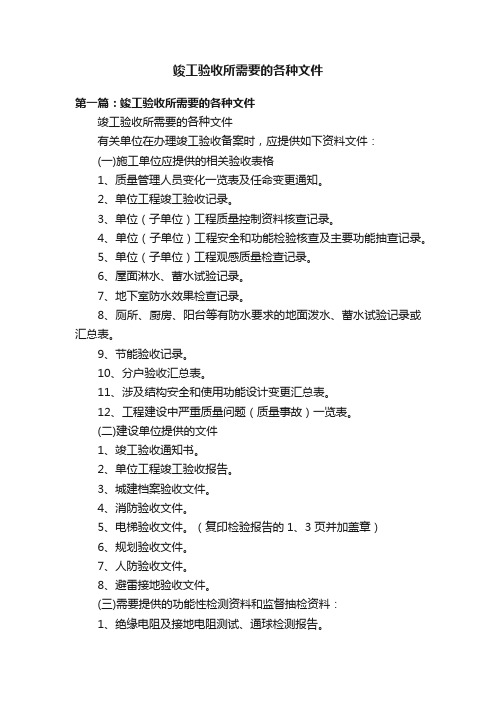 竣工验收所需要的各种文件

第一篇：竣工验收所需要的各种文件

竣工验收所需要的各种文件

有关单位在办理竣工验收备案时，应提供如下资料文件：

(一)施工单位应提供的相关验收表格

1、质量管理人员变化一览表及任命变更通知。

2、单位工程竣工验收记录。

3、单位（子单位）工程质量控制资料核查记录。

4、单位（子单位）工程安全和功能检验核查及主要功能抽查记录。

5、单位（子单位）工程观感质量检查记录。

6、屋面淋水、蓄水试验记录。

7、地下室防水效果检查记录。

8、厕所、厨房、阳台等有防水要求的地面泼水、蓄水试验记录或汇总表。

9、节能验收记录。

10、分户验收汇总表。

11、涉及结构安全和使用功能设计变更汇总表。

12、工程建设中严重质量问题（质量事故）一览表。

(二)建设单位提供的文件

1、竣工验收通知书。

2、单位工程竣工验收报告。

3、城建档案验收文件。

4、消防验收文件。

5、电梯验收文件。（复印检验报告的 1、3 页并加盖章）

6、规划验收文件。

7、人防验收文件。

8、避雷接地验收文件。

(三)需要提供的功能性检测资料和监督抽检资料：

1、绝缘电阻及接地电阻测试、通球检测报告。